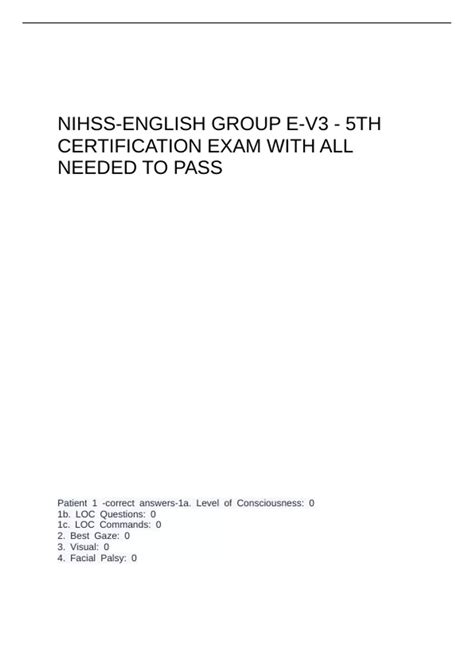 NIHSS-ENGLISH GROUP E-V3 - 5TH CERTIFICATION EXAM WITH ALL NEEDED TO PASS

Patient 1 -correct answers-1a. Level of Consciousness: 0
1b. LOC Questions: 0
1c. LOC Commands: 0
2. Best Gaze: 0
3. Visual: 0
4. Facial Palsy: 0